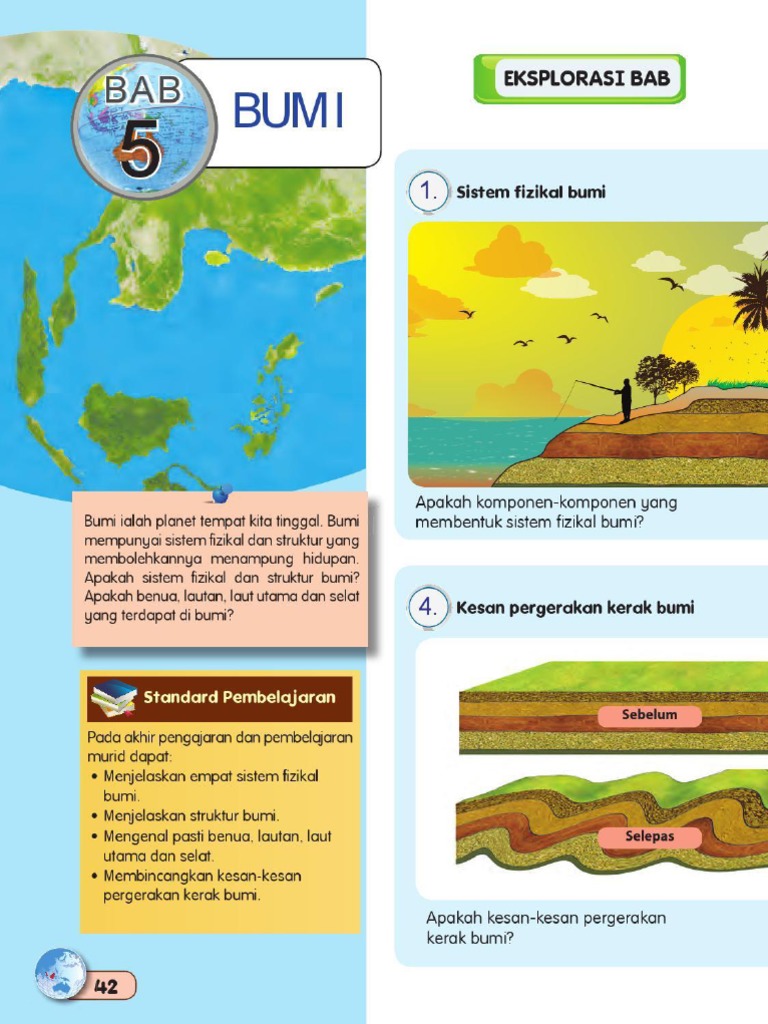 BAB
5
BUMI

Bumi ialah planet tempat kita tinggal. Bumi mempunyai sistem fizikal dan struktur yang membolehkannya menampung hidupan. Apakah sistem fizikal dan struktur bumi? Apakah benua, lautan, laut utama dan selat yang terdapat di bumi?

Standard Pembelajaran

Pada akhir pengajaran dan pembelajaran murid dapat:
• Menjelaskan empat sistem fizikal bumi.
• Menjelaskan struktur bumi.
• Mengenal pasti benua, lautan, laut utama dan selat.
• Membincangkan kesan-kesan pergerakan kerak bumi.

42

EKSPLORASI BAB

1. Sistem fizikal bumi

Apakah komponen-komponen yang membentuk sistem fizikal bumi?

4. Kesan pergerakan kerak bumi

Sebelum

Selepas

Apakah kesan-kesan pergerakan kerak bumi?